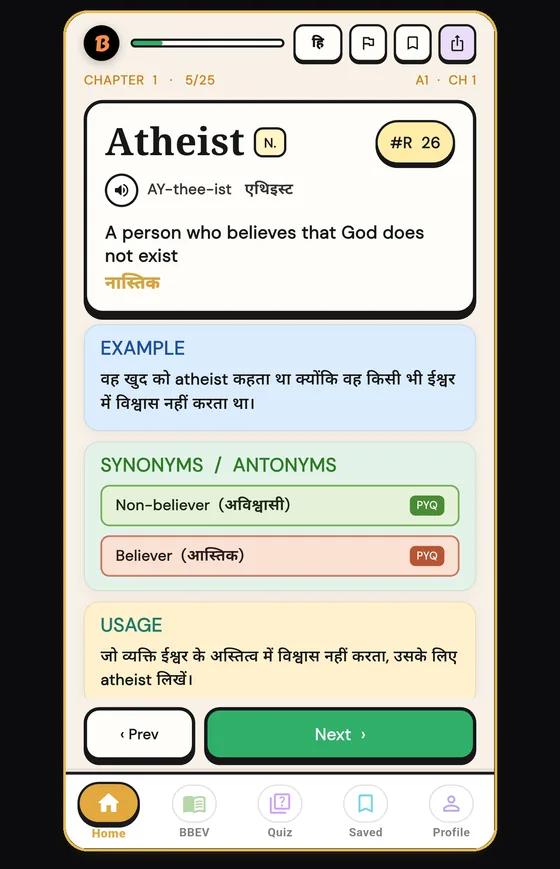 B

हि

CHAPTER 1 · 5/25

A1 · CH 1

Atheist N.

#R 26

AY-thee-ist एथिइस्ट

A person who believes that God does not exist
नास्तिक

EXAMPLE
वह खुद को atheist कहता था क्योंकि वह किसी भी ईश्वर में विश्वास नहीं करता था।

SYNONYMS / ANTONYMS
Non-believer (अविश्वासी) PYQ
Believer (आस्तिक) PYQ

USAGE
जो व्यक्ति ईश्वर के अस्तित्व में विश्वास नहीं करता, उसके लिए atheist लिखें।

‹ Prev

Next ›

Home
BBEV
Quiz
Saved
Profile